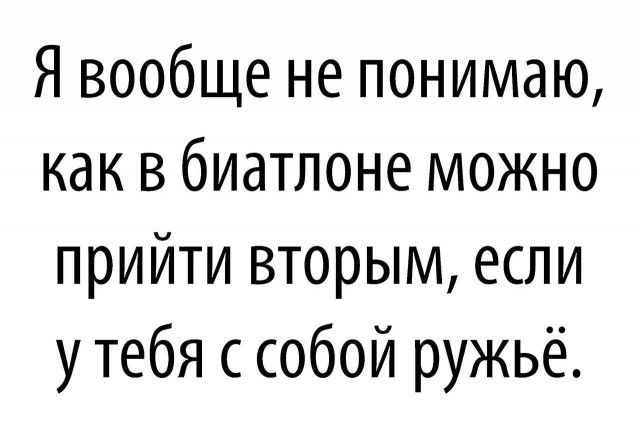 Я вообще не понимаю, как в биатлоне можно прийти вторым, если у тебя с собой ружьё.